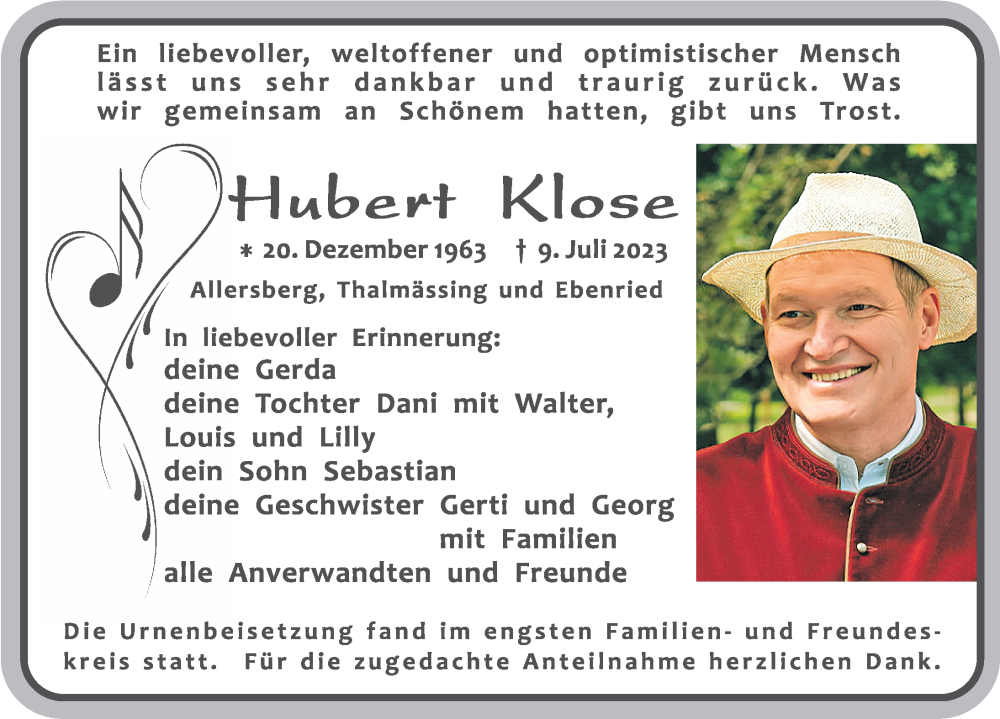 Ein liebevoller, weltoffener und optimistischer Mensch lässt uns sehr dankbar und traurig zurück. Was wir gemeinsam an Schönem hatten, gibt uns Trost.

Hubert Klose

* 20. Dezember 1963 † 9. Juli 2023

Allersberg, Thalmässing und Ebenried

In liebevoller Erinnerung:
deine Gerda
deine Tochter Dani mit Walter, Louis und Lilly
dein Sohn Sebastian
deine Geschwister Gerti und Georg mit Familien
alle Anverwandten und Freunde

Die Urnenbeisetzung fand im engsten Familien- und Freundeskreis statt. Für die zugedachte Anteilnahme herzlichen Dank.